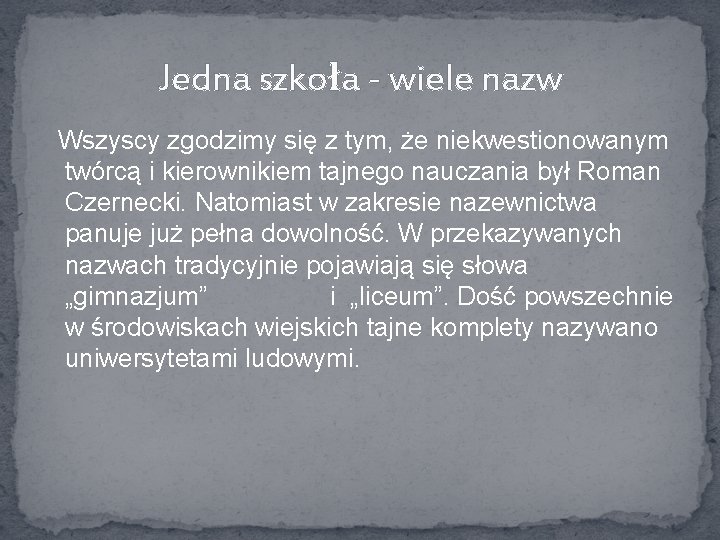 Jedna szkoła - wiele nazw

Wszyscy zgodzimy się z tym, że niekwestionowanym twórcą i kierownikiem tajnego nauczania był Roman Czernecki. Natomiast w zakresie nazewnictwa panuje już pełna dowolność. W przekazywanych nazwach tradycyjnie pojawiają się słowa „gimnazjum” i „liceum”. Dość powszechnie w środowiskach wiejskich tajne komplety nazywano uniwersytetami ludowymi.